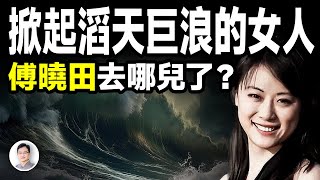 掀起滔天巨浪的女人
傅曉田去哪兒了？